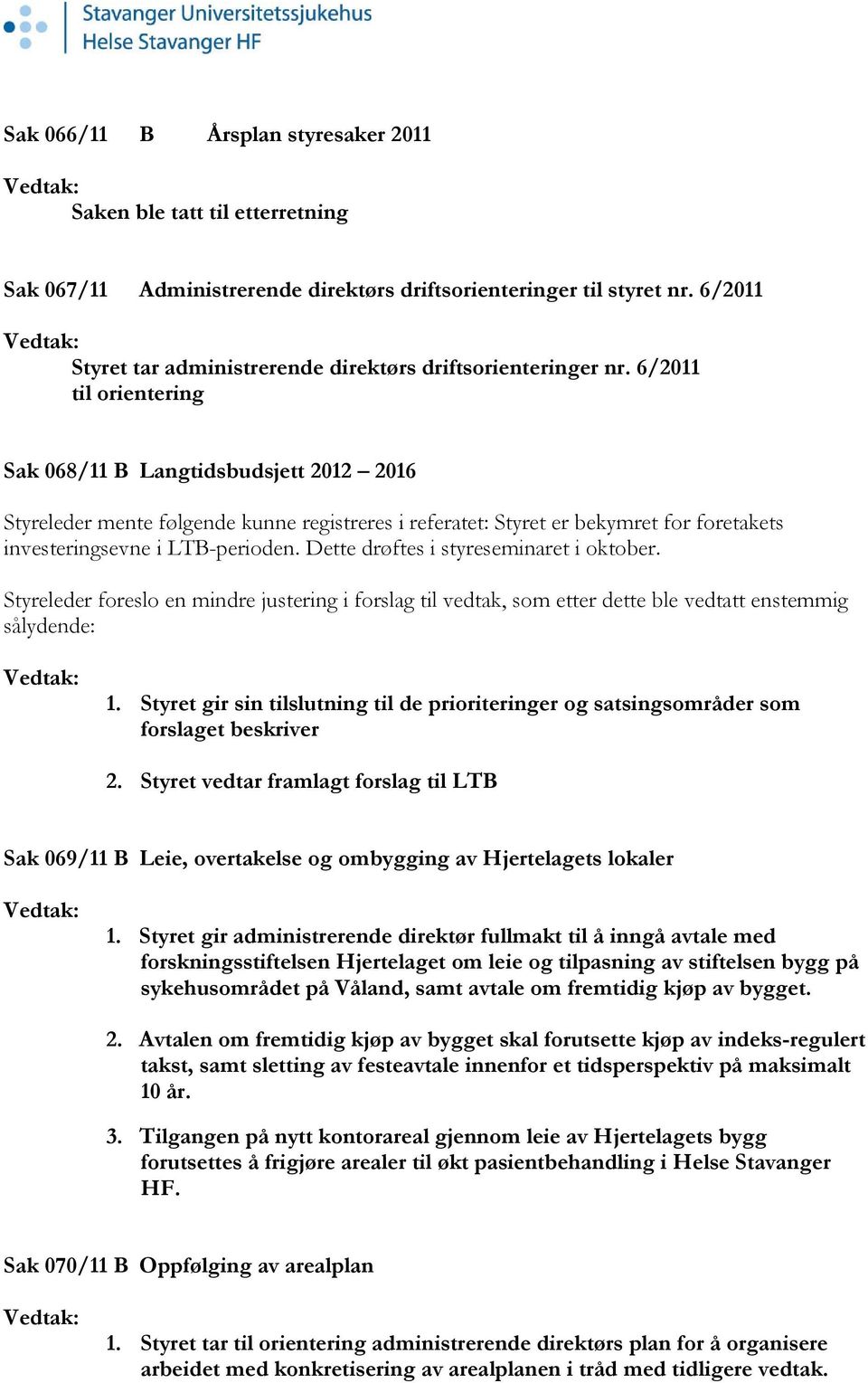 Stavanger Universitetssjukehus
Helse Stavanger HF

Sak 066/11 B Årsplan styresaker 2011

Vedtak:
Saken ble tatt til etterretning

Sak 067/11 Administrerende direktørs driftsorienteringer til styret nr. 6/2011

Vedtak:
Styret tar administrerende direktørs driftsorienteringer nr. 6/2011 til orientering

Sak 068/11 B Langtidsbudsjett 2012 – 2016

Styreleder mente følgende kunne registreres i referatet: Styret er bekymret for foretakets investeringsevne i LTB-perioden. Dette drøftes i styreseminaret i oktober.

Styreleder foreslo en mindre justering i forslag til vedtak, som etter dette ble vedtatt enstemmig sålydende:

Vedtak:
1. Styret gir sin tilslutning til de prioriteringer og satsingsområder som forslaget beskriver

2. Styret vedtar framlagt forslag til LTB

Sak 069/11 B Leie, overtakelse og ombygging av Hjertelagets lokaler

Vedtak:
1. Styret gir administrerende direktør fullmakt til å inngå avtale med forskningsstiftelsen Hjertelaget om leie og tilpasning av stiftelsen bygg på sykehusområdet på Våland, samt avtale om fremtidig kjøp av bygget.

2. Avtalen om fremtidig kjøp av bygget skal forutsette kjøp av indeks-regulert takst, samt sletting av festeavtale innenfor et tidsperspektiv på maksimalt 10 år.

3. Tilgangen på nytt kontorareal gjennom leie av Hjertelagets bygg forutsettes å frigjøre arealer til økt pasientbehandling i Helse Stavanger HF.

Sak 070/11 B Oppfølging av arealplan

Vedtak:
1. Styret tar til orientering administrerende direktørs plan for å organisere arbeidet med konkretisering av arealplanen i tråd med tidligere vedtak.